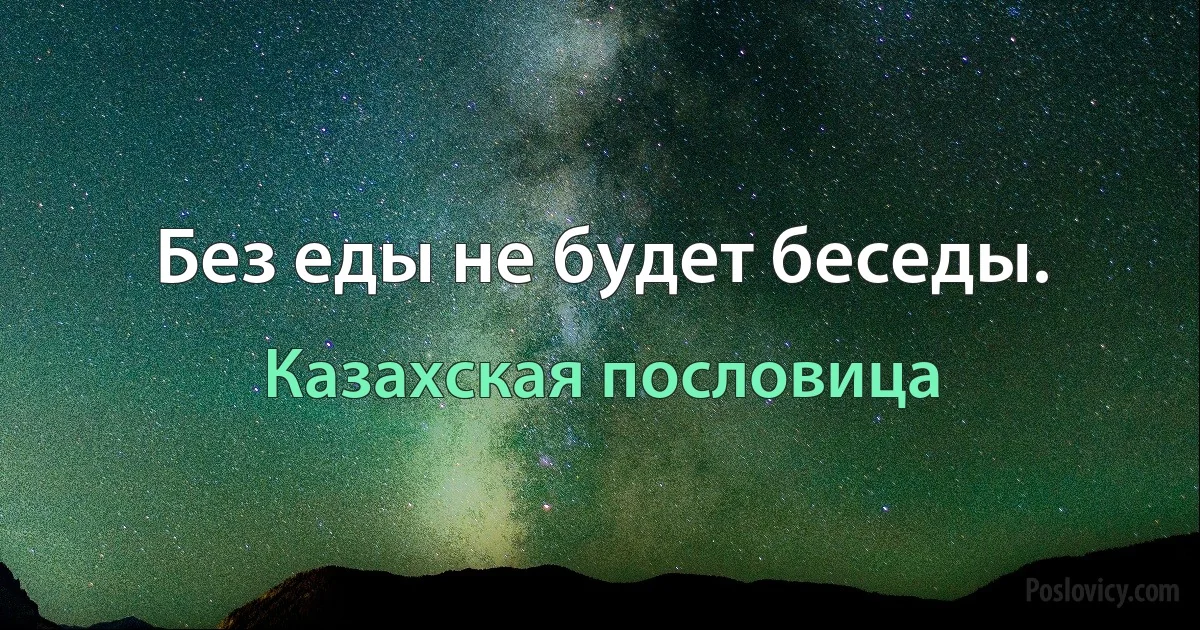 Без еды не будет беседы.

Казахская пословица

Poslovicy.com